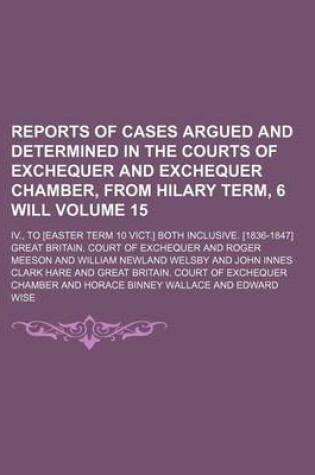 REPORTS OF CASES ARGUED AND DETERMINED IN THE COURTS OF EXCHEQUER AND EXCHEQUER CHAMBER, FROM HILARY TERM, 6 WILL VOLUME 15

IV., TO [EASTER TERM 10 VICT.] BOTH INCLUSIVE. [1836-1847] GREAT BRITAIN. COURT OF EXCHEQUER AND ROGER MEESON AND WILLIAM NEWLAND WELSBY AND JOHN INNES CLARK HARE AND GREAT BRITAIN. COURT OF EXCHEQUER CHAMBER AND HORACE BINNEY WALLACE AND EDWARD WISE